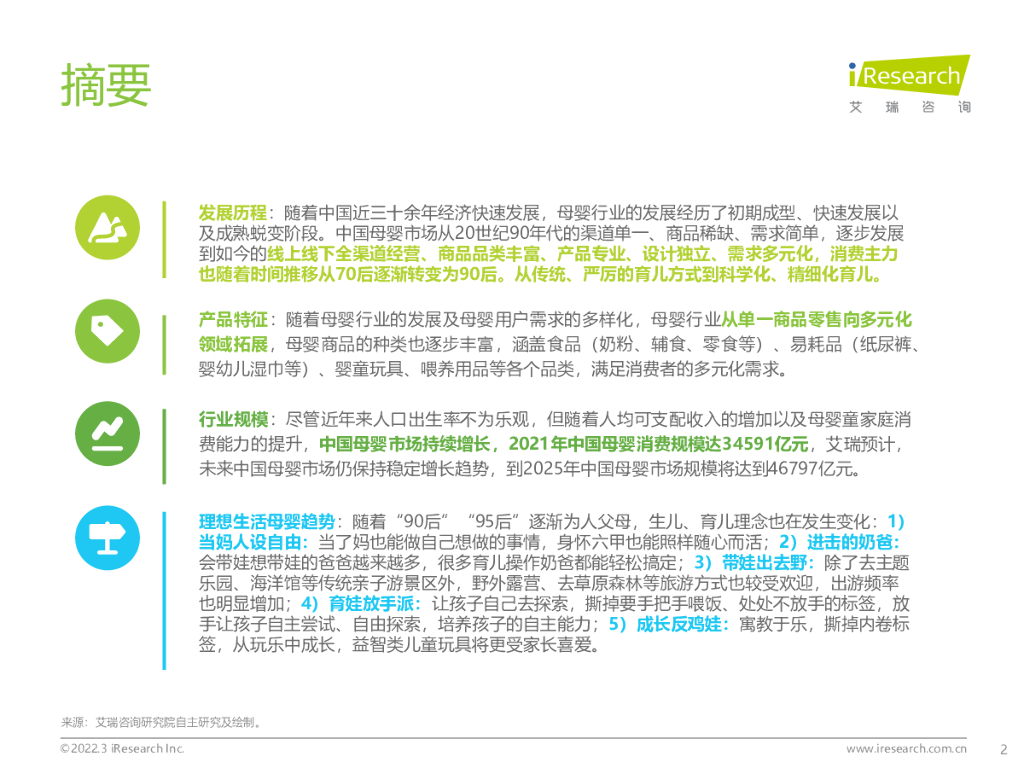 摘要

iResearch
艾瑞咨询

发展历程：随着中国近三十余年经济快速发展，母婴行业的发展经历了初期成型、快速发展以及成熟蜕变阶段。中国母婴市场从20世纪90年代的渠道单一、商品稀缺、需求简单，逐步发展到如今的线上线下全渠道经营、商品品类丰富、产品专业、设计独立、需求多元化，消费主力也随着时间推移从70后逐渐转变为90后。从传统、严厉的育儿方式到科学化、精细化育儿。

产品特征：随着母婴行业的发展及母婴用户需求的多样化，母婴行业从单一商品零售向多元化领域拓展，母婴商品的种类也逐步丰富，涵盖食品（奶粉、辅食、零食等）、易耗品（纸尿裤、婴幼儿湿巾等）、婴童玩具、喂养用品等各个品类，满足消费者的多元化需求。

行业规模：尽管近年来人口出生率不为乐观，但随着人均可支配收入的增加以及母婴童家庭消费能力的提升，中国母婴市场持续增长，2021年中国母婴消费规模达34591亿元，艾瑞预计，未来中国母婴市场仍保持稳定增长趋势，到2025年中国母婴市场规模将达到46797亿元。

理想生活母婴趋势：随着“90后”“95后”逐渐为人父母，生儿、育儿理念也在发生变化：1）当妈人设自由：当了妈也能做自己想做的事情，身怀六甲也能照样随心而活；2）进击的奶爸：会带娃想带娃的爸爸越来越多，很多育儿操作奶爸都能轻松搞定；3）带娃出去野：除了去主题乐园、海洋馆等传统亲子游景区外，野外露营、去草原森林等旅游方式也较受欢迎，出游频率也明显增加；4）育娃放手派：让孩子自己去探索，撕掉要手把手喂饭、处处不放手的标签，放手让孩子自主尝试、自由探索，培养孩子的自主能力；5）成长反鸡娃：寓教于乐，撕掉内卷标签，从玩乐中成长，益智类儿童玩具将更受家长喜爱。

来源：艾瑞咨询研究院自主研究及绘制。

©2022.3 iResearch Inc.
www.iresearch.com.cn
2